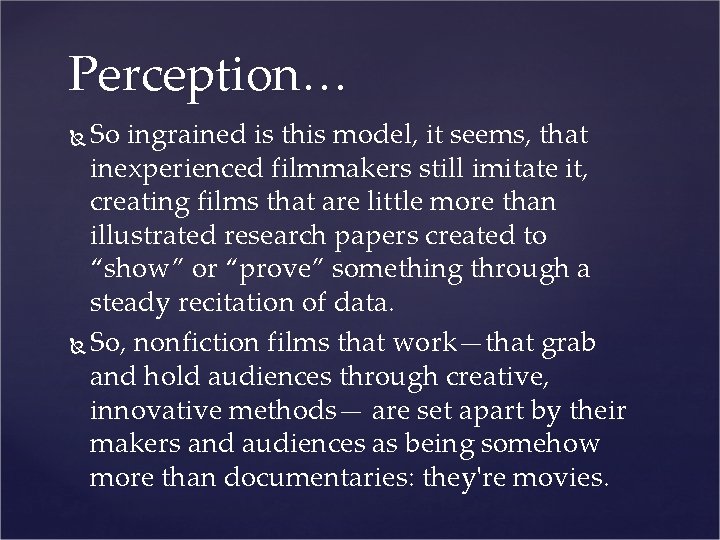 Perception…

So ingrained is this model, it seems, that inexperienced filmmakers still imitate it, creating films that are little more than illustrated research papers created to “show” or “prove” something through a steady recitation of data.

So, nonfiction films that work—that grab and hold audiences through creative, innovative methods— are set apart by their makers and audiences as being somehow more than documentaries: they're movies.